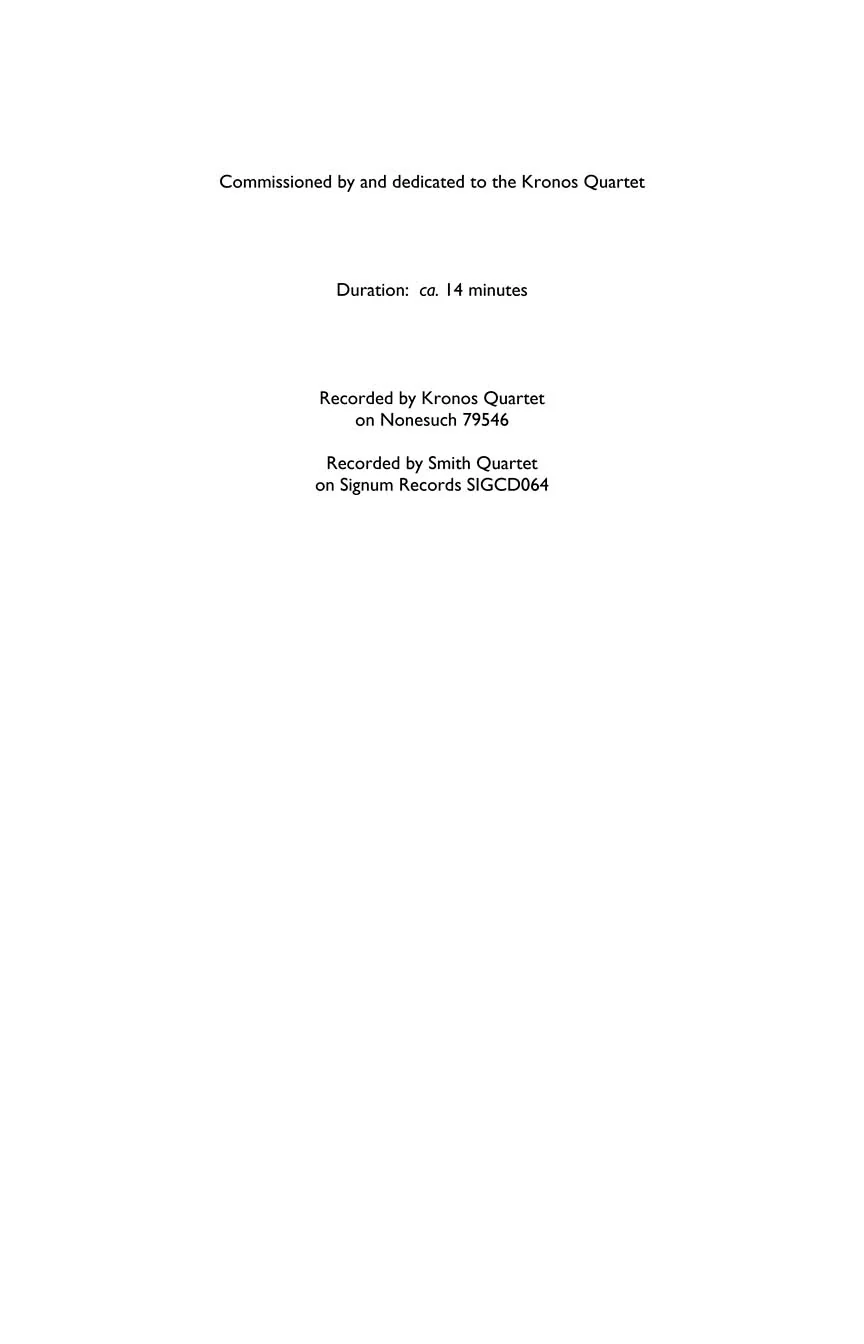 Commissioned by and dedicated to the Kronos Quartet

Duration: ca. 14 minutes

Recorded by Kronos Quartet
on Nonesuch 79546

Recorded by Smith Quartet
on Signum Records SIGCD064